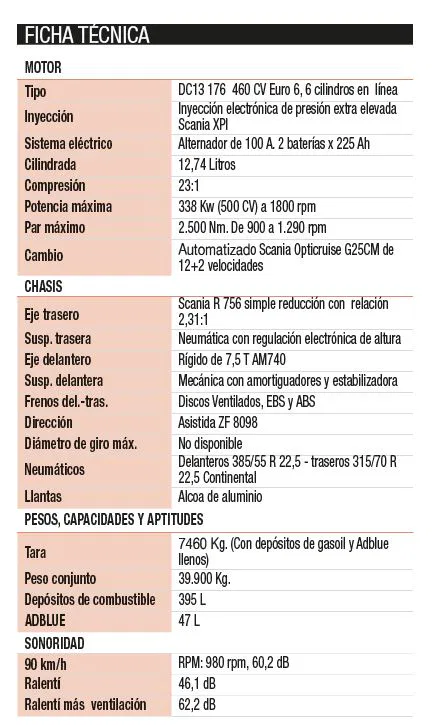 FICHA TÉCNICA

MOTOR

| | |
|---|---|
| Tipo | DC13 176 460 CV Euro 6, 6 cilindros en línea |
| Inyección | Inyección electrónica de presión extra elevada Scania XPI |
| Sistema eléctrico | Alternador de 100 A. 2 baterías x 225 Ah |
| Cilindrada | 12,74 Litros |
| Compresión | 23:1 |
| Potencia máxima | 338 Kw (500 CV) a 1800 rpm |
| Par máximo | 2.500 Nm. De 900 a 1.290 rpm |
| Cambio | Automatizado Scania Opticruise G25CM de 12+2 velocidades |

CHASIS

| | |
|---|---|
| Eje trasero | Scania R 756 simple reducción con relación 2,31:1 |
| Susp. trasera | Neumática con regulación electrónica de altura |
| Eje delantero | Rígido de 7,5 T AM740 |
| Susp. delantera | Mecánica con amortiguadores y estabilizadora |
| Frenos del.-tras. | Discos Ventilados, EBS y ABS |
| Dirección | Asistida ZF 8098 |
| Diámetro de giro máx. | No disponible |
| Neumáticos | Delanteros 385/55 R 22,5 - traseros 315/70 R 22,5 Continental |
| Llantas | Alcoa de aluminio |

PESOS, CAPACIDADES Y APTITUDES

| | |
|---|---|
| Tara | 7460 Kg. (Con depósitos de gasoil y Adblue llenos) |
| Peso conjunto | 39.900 Kg. |
| Depósitos de combustible | 395 L |
| ADBLUE | 47 L |

SONORIDAD

| | |
|---|---|
| 90 km/h | RPM: 980 rpm, 60,2 dB |
| Ralentí | 46,1 dB |
| Ralentí más ventilación | 62,2 dB |